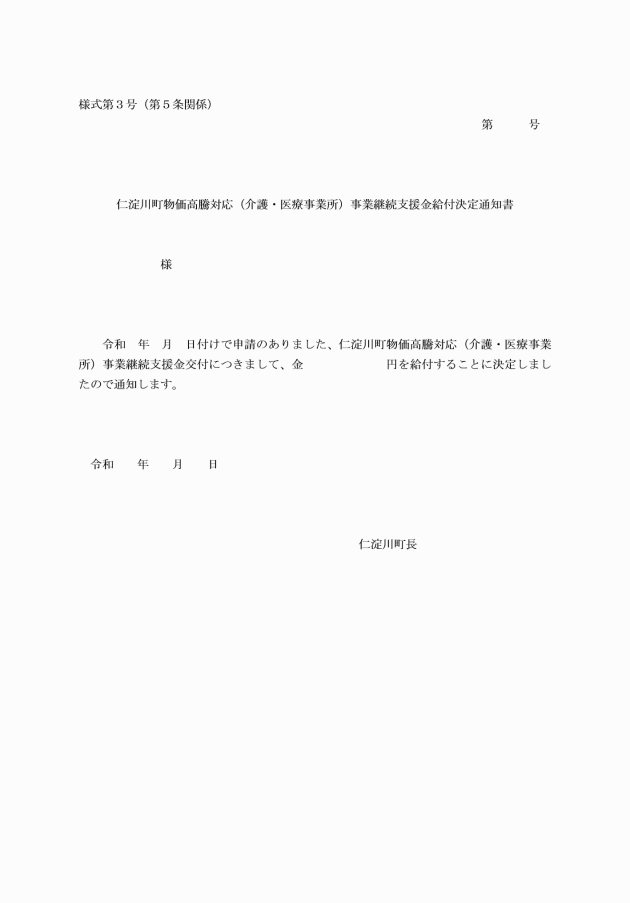 様式第３号（第５条関係）

第　　号

仁淀川町物価高騰対応（介護・医療事業所）事業継続支援金給付決定通知書

様

令和　年　月　日付けで申請のありました、仁淀川町物価高騰対応（介護・医療事業所）事業継続支援金交付につきまして、金　　　　　円を給付することに決定しましたので通知します。

令和　　年　　月　　日

仁淀川町長